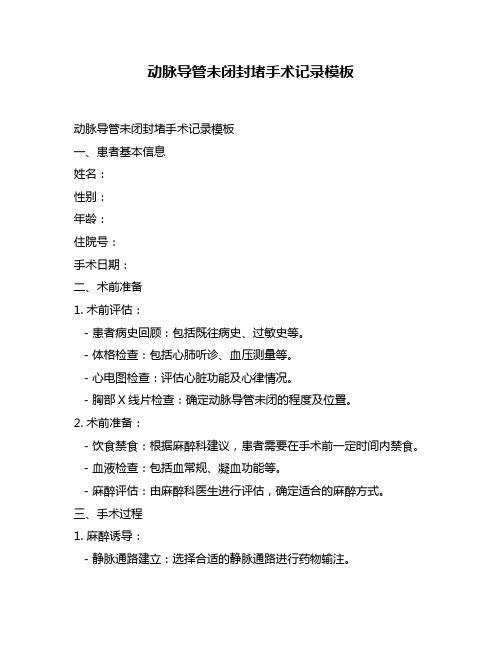 动脉导管未闭封堵手术记录模板

动脉导管未闭封堵手术记录模板

一、患者基本信息

姓名：

性别：

年龄：

住院号：

手术日期：

二、术前准备

1. 术前评估：

- 患者病史回顾：包括既往病史、过敏史等。

- 体格检查：包括心肺听诊、血压测量等。

- 心电图检查：评估心脏功能及心律情况。

- 胸部 X 线片检查：确定动脉导管未闭的程度及位置。

2. 术前准备：

- 饮食禁食：根据麻醉科建议，患者需要在手术前一定时间内禁食。

- 血液检查：包括血常规、凝血功能等。

- 麻醉评估：由麻醉科医生进行评估，确定适合的麻醉方式。

三、手术过程

1. 麻醉诱导：

- 静脉通路建立：选择合适的静脉通路进行药物输注。